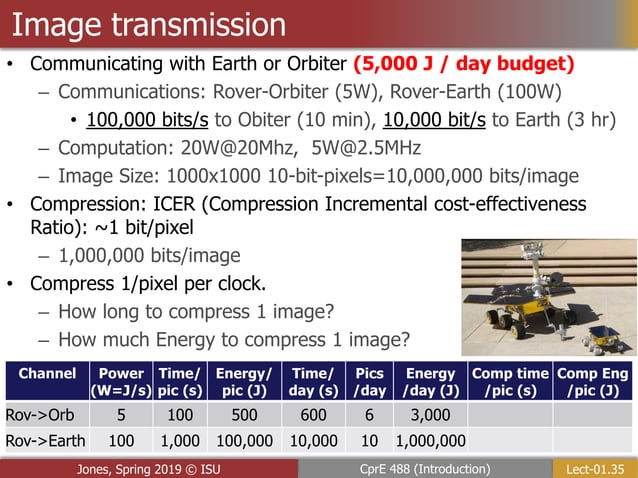 Image transmission

• Communicating with Earth or Orbiter (5,000 J / day budget)
  – Communications: Rover-Orbiter (5W), Rover-Earth (100W)
    • 100,000 bits/s to Obiter (10 min), 10,000 bit/s to Earth (3 hr)
  – Computation: 20W@20Mhz, 5W@2.5MHz
  – Image Size: 1000x1000 10-bit-pixels=10,000,000 bits/image
• Compression: ICER (Compression Incremental cost-effectiveness Ratio): ~1 bit/pixel
  – 1,000,000 bits/image
• Compress 1/pixel per clock.
  – How long to compress 1 image?
  – How much Energy to compress 1 image?

| Channel | Power (W=J/s) | Time/ pic (s) | Energy/ pic (J) | Time/ day (s) | Pics /day | Energy /day (J) | Comp time /pic (s) | Comp Eng /pic (J) |
|---|---|---|---|---|---|---|---|---|
| Rov->Orb | 5 | 100 | 500 | 600 | 6 | 3,000 | | |
| Rov->Earth | 100 | 1,000 | 100,000 | 10,000 | 10 | 1,000,000 | | |

Jones, Spring 2019 © ISU
CprE 488 (Introduction)
Lect-01.35